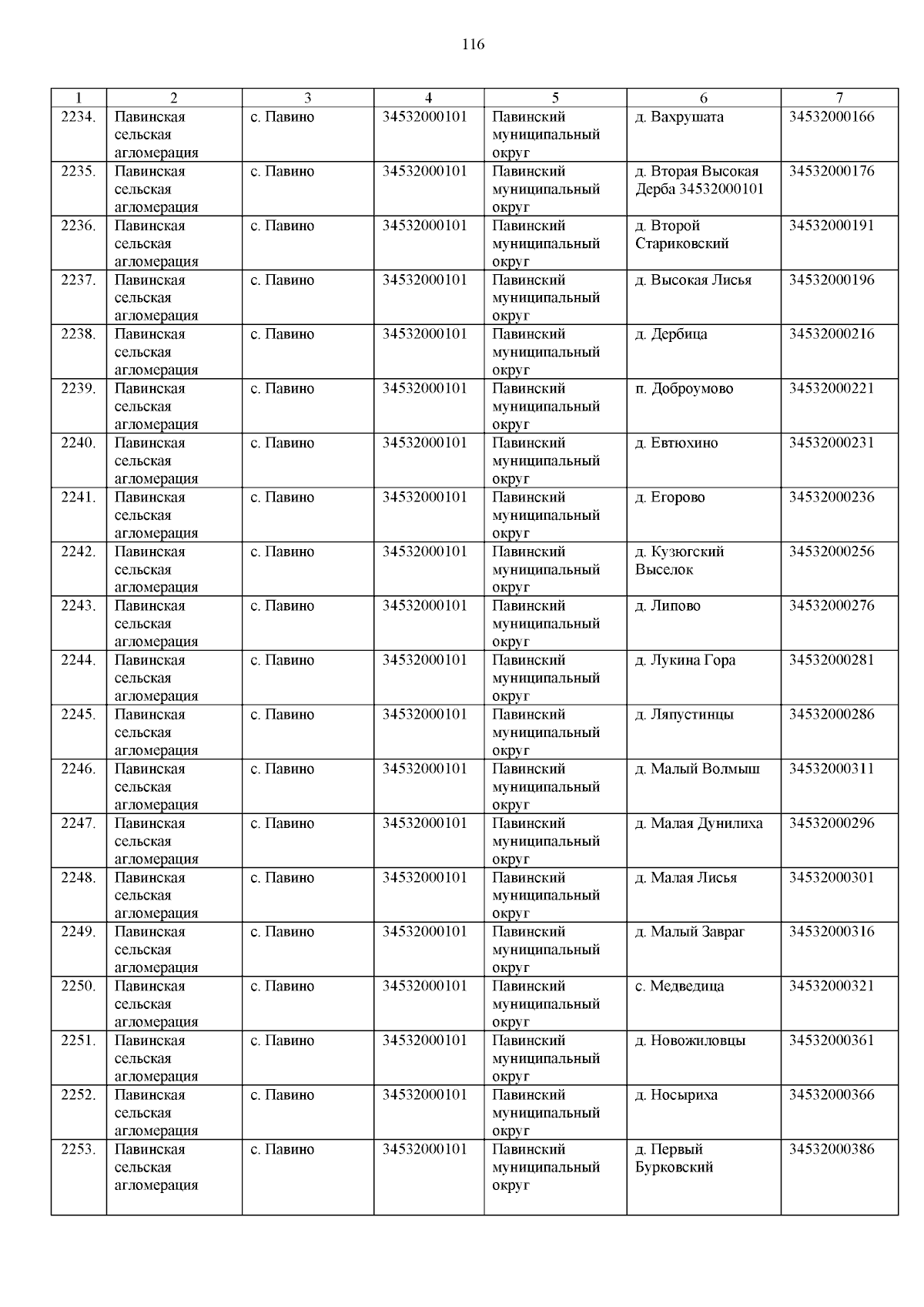 116

| 1 | 2 | 3 | 4 | 5 | 6 | 7 |
|---|---|---|---|---|---|---|
| 2234. | Павинская сельская агломерация | с. Павино | 34532000101 | Павинский муниципальный округ | д. Вахрушата | 34532000166 |
| 2235. | Павинская сельская агломерация | с. Павино | 34532000101 | Павинский муниципальный округ | д. Вторая Высокая Дерба 34532000101 | 34532000176 |
| 2236. | Павинская сельская агломерация | с. Павино | 34532000101 | Павинский муниципальный округ | д. Второй Стариковский | 34532000191 |
| 2237. | Павинская сельская агломерация | с. Павино | 34532000101 | Павинский муниципальный округ | д. Высокая Лисья | 34532000196 |
| 2238. | Павинская сельская агломерация | с. Павино | 34532000101 | Павинский муниципальный округ | д. Дербица | 34532000216 |
| 2239. | Павинская сельская агломерация | с. Павино | 34532000101 | Павинский муниципальный округ | п. Доброумово | 34532000221 |
| 2240. | Павинская сельская агломерация | с. Павино | 34532000101 | Павинский муниципальный округ | д. Евтюхино | 34532000231 |
| 2241. | Павинская сельская агломерация | с. Павино | 34532000101 | Павинский муниципальный округ | д. Егорово | 34532000236 |
| 2242. | Павинская сельская агломерация | с. Павино | 34532000101 | Павинский муниципальный округ | д. Кузюгский Выселок | 34532000256 |
| 2243. | Павинская сельская агломерация | с. Павино | 34532000101 | Павинский муниципальный округ | д. Липово | 34532000276 |
| 2244. | Павинская сельская агломерация | с. Павино | 34532000101 | Павинский муниципальный округ | д. Лукина Гора | 34532000281 |
| 2245. | Павинская сельская агломерация | с. Павино | 34532000101 | Павинский муниципальный округ | д. Ляпустинцы | 34532000286 |
| 2246. | Павинская сельская агломерация | с. Павино | 34532000101 | Павинский муниципальный округ | д. Малый Волмыш | 34532000311 |
| 2247. | Павинская сельская агломерация | с. Павино | 34532000101 | Павинский муниципальный округ | д. Малая Дунилиха | 34532000296 |
| 2248. | Павинская сельская агломерация | с. Павино | 34532000101 | Павинский муниципальный округ | д. Малая Лисья | 34532000301 |
| 2249. | Павинская сельская агломерация | с. Павино | 34532000101 | Павинский муниципальный округ | д. Малый Завраг | 34532000316 |
| 2250. | Павинская сельская агломерация | с. Павино | 34532000101 | Павинский муниципальный округ | с. Медведица | 34532000321 |
| 2251. | Павинская сельская агломерация | с. Павино | 34532000101 | Павинский муниципальный округ | д. Новожиловцы | 34532000361 |
| 2252. | Павинская сельская агломерация | с. Павино | 34532000101 | Павинский муниципальный округ | д. Носыриха | 34532000366 |
| 2253. | Павинская сельская агломерация | с. Павино | 34532000101 | Павинский муниципальный округ | д. Первый Бурковский | 34532000386 |